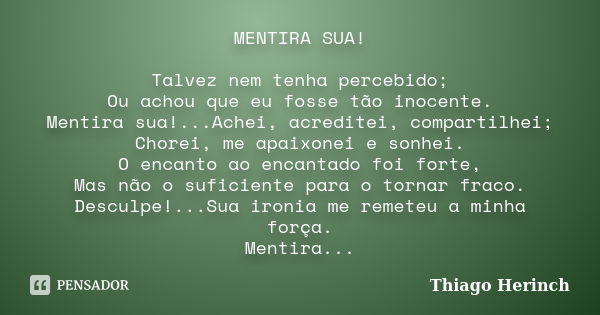 MENTIRA SUA!

Talvez nem tenha percebido;
Ou achou que eu fosse tão inocente.
Mentira sua!...Achei, acreditei, compartilhei;
Chorei, me apaixonei e sonhei.
O encanto ao encantado foi forte,
Mas não o suficiente para o tornar fraco.
Desculpe!...Sua ironia me remeteu a minha força.
Mentira...

PENSADOR

Thiago Herinch